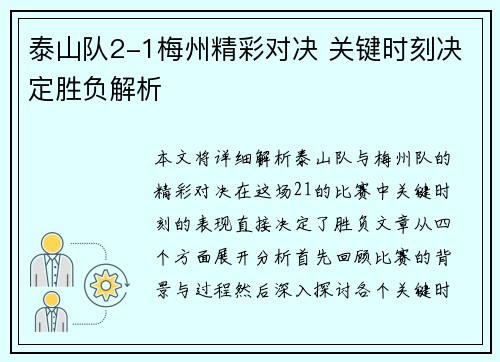 泰山队2-1梅州精彩对决 关键时刻决定胜负解析

本文将详细解析泰山队与梅州队的精彩对决在这场21的比赛中关键时刻的表现直接决定了胜负文章从四个方面展开分析首先回顾比赛的背景与过程然后深入探讨各个关键时